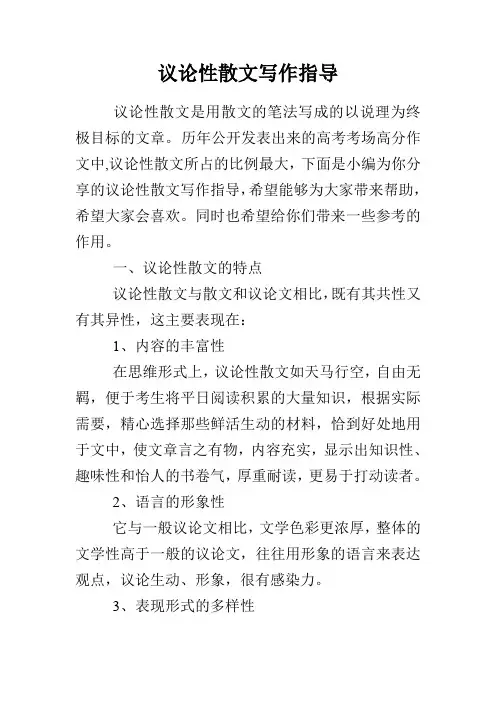 议论性散文写作指导

议论性散文是用散文的笔法写成的以说理为终极目标的文章。历年公开发表出来的高考考场高分作文中,议论性散文所占的比例最大，下面是小编为你分享的议论性散文写作指导,希望能够为大家带来帮助,希望大家会喜欢。同时也希望给你们带来一些参考的作用。

一、议论性散文的特点

议论性散文与散文和议论文相比,既有其共性又有其异性，这主要表现在：

1、内容的丰富性

在思维形式上，议论性散文如天马行空，自由无羁，便于考生将平日阅读积累的大量知识，根据实际需要，精心选择那些鲜活生动的材料，恰到好处地用于文中，使文章言之有物，内容充实，显示出知识性、趣味性和怡人的书卷气，厚重耐读，更易于打动读者。

2、语言的形象性

它与一般议论文相比，文学色彩更浓厚，整体的文学性高于一般的议论文，往往用形象的语言来表达观点，议论生动、形象，很有感染力。

3、表现形式的多样性